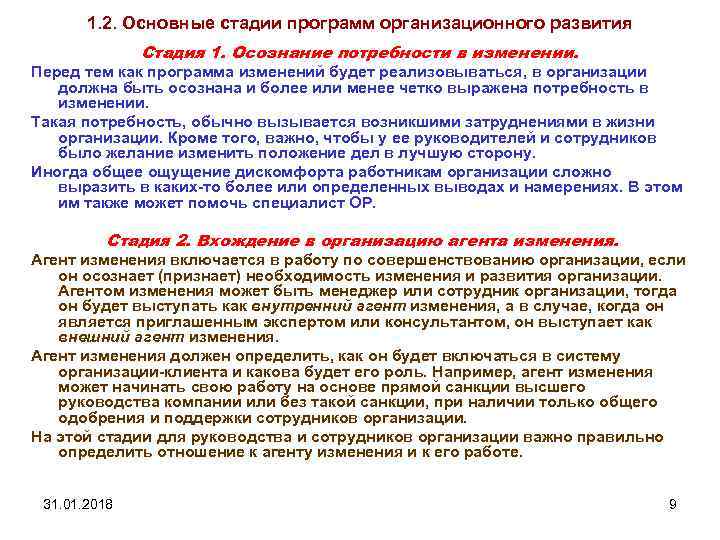 1.2. Основные стадии программ организационного развития

Стадия 1. Осознание потребности в изменении.

Перед тем как программа изменений будет реализовываться, в организации должна быть осознана и более или менее четко выражена потребность в изменении.

Такая потребность, обычно вызывается возникшими затруднениями в жизни организации. Кроме того, важно, чтобы у ее руководителей и сотрудников было желание изменить положение дел в лучшую сторону.

Иногда общее ощущение дискомфорта работникам организации сложно выразить в каких-то более или определенных выводах и намерениях. В этом им также может помочь специалист ОР.

Стадия 2. Вхождение в организацию агента изменения.

Агент изменения включается в работу по совершенствованию организации, если он осознает (признает) необходимость изменения и развития организации. Агентом изменения может быть менеджер или сотрудник организации, тогда он будет выступать как внутренний агент изменения, а в случае, когда он является приглашенным экспертом или консультантом, он выступает как внешний агент изменения.

Агент изменения должен определить, как он будет включаться в систему организации-клиента и какова будет его роль. Например, агент изменения может начинать свою работу на основе прямой санкции высшего руководства компании или без такой санкции, при наличии только общего одобрения и поддержки сотрудников организации.

На этой стадии для руководства и сотрудников организации важно правильно определить отношение к агенту изменения и к его работе.

31.01.2018

9